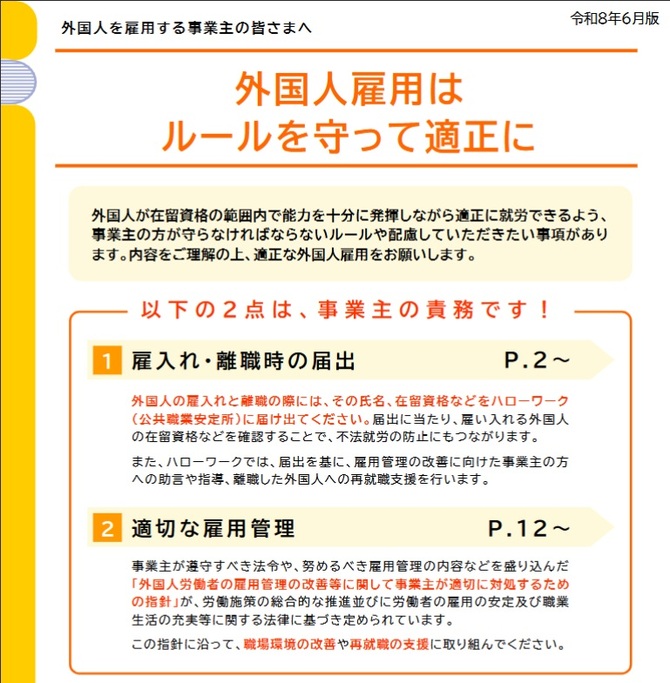 外国人を雇用する事業主の皆さまへ

令和8年6月版

外国人雇用は
ルールを守って適正に

外国人が在留資格の範囲内で能力を十分に発揮しながら適正に就労できるよう、事業主の方が守らなければならないルールや配慮していただきたい事項があります。内容をご理解の上、適正な外国人雇用をお願いします。

以下の２点は、事業主の責務です！

1 雇入れ・離職時の届出 P.2～

外国人の雇入れと離職の際には、その氏名、在留資格などをハローワーク（公共職業安定所）に届け出てください。届出に当たり、雇い入れる外国人の在留資格などを確認することで、不法就労の防止にもつながります。

また、ハローワークでは、届出を基に、雇用管理の改善に向けた事業主の方への助言や指導、離職した外国人への再就職支援を行います。

2 適切な雇用管理 P.12～

事業主が遵守すべき法令や、努めるべき雇用管理の内容などを盛り込んだ「外国人労働者の雇用管理の改善等に関して事業主が適切に対処するための指針」が、労働施策の総合的な推進並びに労働者の雇用の安定及び職業生活の充実等に関する法律に基づき定められています。

この指針に沿って、職場環境の改善や再就職の支援に取り組んでください。